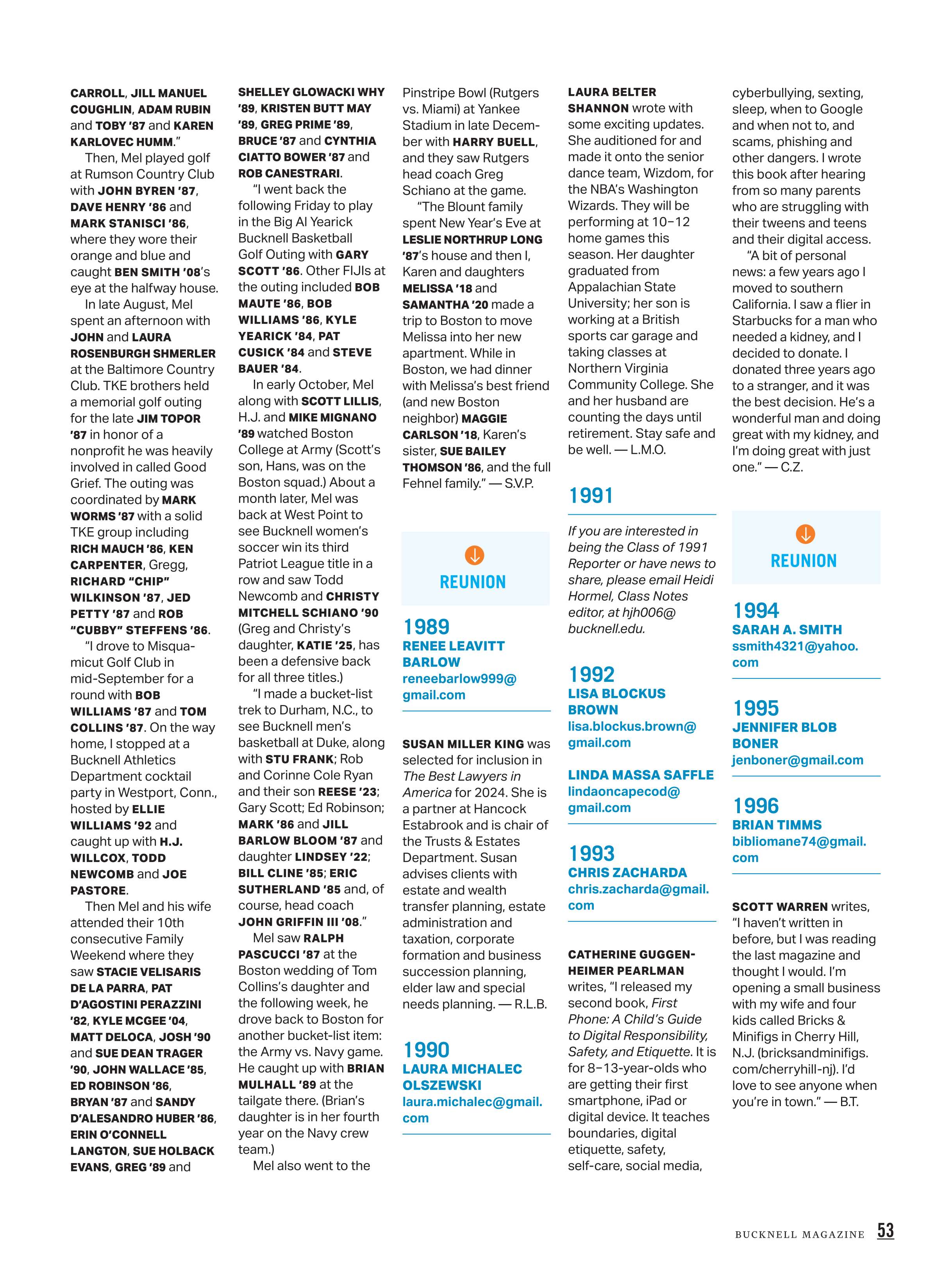 CARROLL, JILL MANUEL COUGHLIN, ADAM RUBIN and TOBY '87 and KAREN KARLOVEC HUMM."

Then, Mel played golf at Rumson Country Club with JOHN BYREN '87, DAVE HENRY '86 and MARK STANISCI '86, where they wore their orange and blue and caught BEN SMITH '08's eye at the halfway house.

In late August, Mel spent an afternoon with JOHN and LAURA ROSENBURGH SHMERLER at the Baltimore Country Club. TKE brothers held a memorial golf outing for the late JIM TOPOR '87 in honor of a nonprofit he was heavily involved in called Good Grief. The outing was coordinated by MARK WORMS '87 with a solid TKE group including RICH MAUCH '86, KEN CARPENTER, Gregg, RICHARD "CHIP" WILKINSON '87, JED PETTY '87 and ROB "CUBBY" STEFFENS '86.

"I drove to Misquamicut Golf Club in mid-September for a round with BOB WILLIAMS '87 and TOM COLLINS '87. On the way home, I stopped at a Bucknell Athletics Department cocktail party in Westport, Conn., hosted by ELLIE WILLIAMS '92 and caught up with H.J. WILLCOX, TODD NEWCOMB and JOE PASTORE.

Then Mel and his wife attended their 10th consecutive Family Weekend where they saw STACIE VELISARIS DE LA PARRA, PAT D'AGOSTINI PERAZZINI '82, KYLE MCGEE '04, MATT DELOCA, JOSH '90 and SUE DEAN TRAGER '90, JOHN WALLACE '85, ED ROBINSON '86, BRYAN '87 and SANDY D'ALESANDRO HUBER '86, ERIN O'CONNELL LANGTON, SUE HOLBACK EVANS, GREG '89 and SHELLEY GLOWACKI WHY '89, KRISTEN BUTT MAY '89, GREG PRIME '89, BRUCE '87 and CYNTHIA CIATTO BOWER '87 and ROB CANESTRARI.

"I went back the following Friday to play in the Big Al Yearick Bucknell Basketball Golf Outing with GARY SCOTT '86. Other FIJIs at the outing included BOB MAUTE '86, BOB WILLIAMS '86, KYLE YEARICK '84, PAT CUSICK '84 and STEVE BAUER '84.

In early October, Mel along with SCOTT LILLIS, H.J. and MIKE MIGNANO '89 watched Boston College at Army (Scott's son, Hans, was on the Boston squad.) About a month later, Mel was back at West Point to see Bucknell women's soccer win its third Patriot League title in a row and saw Todd Newcomb and CHRISTY MITCHELL SCHIANO '90 (Greg and Christy's daughter, KATIE '25, has been a defensive back for all three titles.)

"I made a bucket-list trek to Durham, N.C., to see Bucknell men's basketball at Duke, along with STU FRANK; Rob and Corinne Cole Ryan and their son REESE '23; Gary Scott; Ed Robinson; MARK '86 and JILL BARLOW BLOOM '87 and daughter LINDSEY '22; BILL CLINE '85; ERIC SUTHERLAND '85 and, of course, head coach JOHN GRIFFIN III '08."

Mel saw RALPH PASCUCCI '87 at the Boston wedding of Tom Collins's daughter and the following week, he drove back to Boston for another bucket-list item: the Army vs. Navy game. He caught up with BRIAN MULHALL '89 at the tailgate there. (Brian's daughter is in her fourth year on the Navy crew team.)

Mel also went to the Pinstripe Bowl (Rutgers vs. Miami) at Yankee Stadium in late December with HARRY BUELL, and they saw Rutgers head coach Greg Schiano at the game.

"The Blount family spent New Year's Eve at LESLIE NORTHRUP LONG '87's house and then I, Karen and daughters MELISSA '18 and SAMANTHA '20 made a trip to Boston to move Melissa into her new apartment. While in Boston, we had dinner with Melissa's best friend (and new Boston neighbor) MAGGIE CARLSON '18, Karen's sister, SUE BAILEY THOMSON '86, and the full Fehnel family." — S.V.P.

REUNION

1989
RENEE LEAVITT BARLOW
reneebarlow999@gmail.com

SUSAN MILLER KING was selected for inclusion in The Best Lawyers in America for 2024. She is a partner at Hancock Estabrook and is chair of the Trusts & Estates Department. Susan advises clients with estate and wealth transfer planning, estate administration and taxation, corporate formation and business succession planning, elder law and special needs planning. — R.L.B.

1990
LAURA MICHALEC OLSZEWSKI
laura.michalec@gmail.com

LAURA BELTER SHANNON wrote with some exciting updates. She auditioned for and made it onto the senior dance team, Wizdom, for the NBA's Washington Wizards. They will be performing at 10–12 home games this season. Her daughter graduated from Appalachian State University; her son is working at a British sports car garage and taking classes at Northern Virginia Community College. She and her husband are counting the days until retirement. Stay safe and be well. — L.M.O.

1991
If you are interested in being the Class of 1991 Reporter or have news to share, please email Heidi Hormel, Class Notes editor, at hjh006@bucknell.edu.

1992
LISA BLOCKUS BROWN
lisa.blockus.brown@gmail.com

LINDA MASSA SAFFLE
lindaoncapecod@gmail.com

1993
CHRIS ZACHARDA
chris.zacharda@gmail.com

CATHERINE GUGGENHEIMER PEARLMAN writes, "I released my second book, First Phone: A Child's Guide to Digital Responsibility, Safety, and Etiquette. It is for 8–13-year-olds who are getting their first smartphone, iPad or digital device. It teaches boundaries, digital etiquette, safety, self-care, social media, cyberbullying, sexting, sleep, when to Google and when not to, and scams, phishing and other dangers. I wrote this book after hearing from so many parents who are struggling with their tweens and teens and their digital access.

"A bit of personal news: a few years ago I moved to southern California. I saw a flier in Starbucks for a man who needed a kidney, and I decided to donate. I donated three years ago to a stranger, and it was the best decision. He's a wonderful man and doing great with my kidney, and I'm doing great with just one." — C.Z.

REUNION

1994
SARAH A. SMITH
ssmith4321@yahoo.com

1995
JENNIFER BLOB BONER
jenboner@gmail.com

1996
BRIAN TIMMS
bibliomane74@gmail.com

SCOTT WARREN writes, "I haven't written in before, but I was reading the last magazine and thought I would. I'm opening a small business with my wife and four kids called Bricks & Minifigs in Cherry Hill, N.J. (bricksandminifigs.com/cherryhill-nj). I'd love to see anyone when you're in town." — B.T.

BUCKNELL MAGAZINE 53